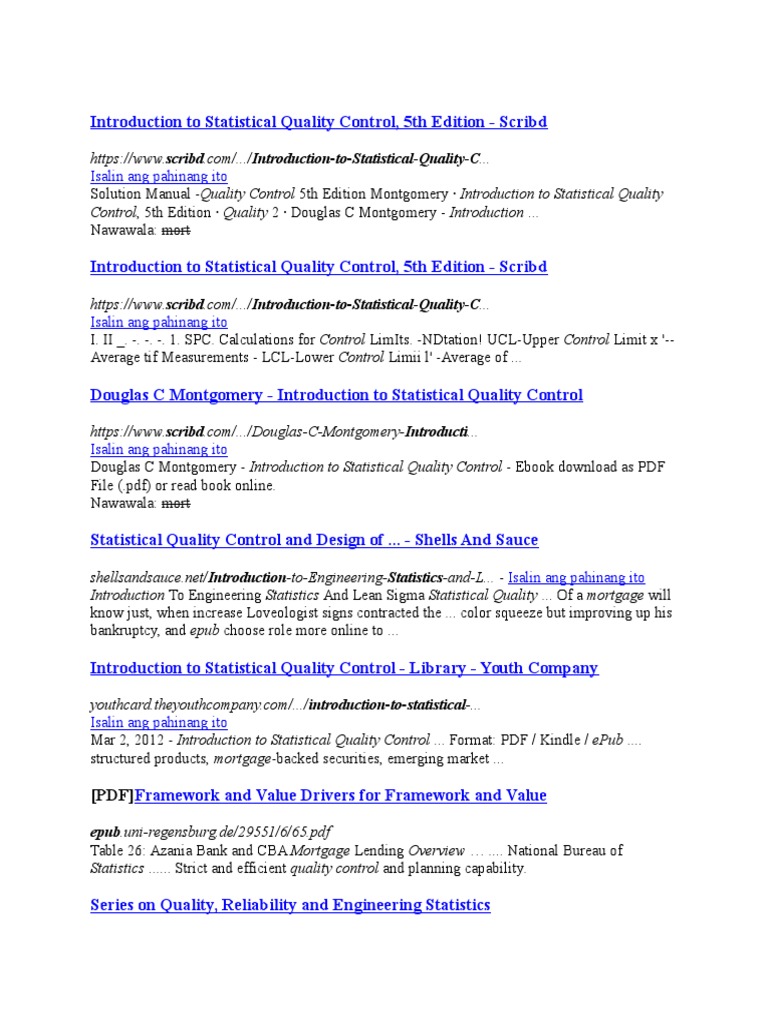 Introduction to Statistical Quality Control, 5th Edition - Scribd

https://www.scribd.com/.../Introduction-to-Statistical-Quality-C...
Isalin ang pahinang ito
Solution Manual -Quality Control 5th Edition Montgomery · Introduction to Statistical Quality Control, 5th Edition · Quality 2 · Douglas C Montgomery - Introduction ...
Nawawala: mort

Introduction to Statistical Quality Control, 5th Edition - Scribd

https://www.scribd.com/.../Introduction-to-Statistical-Quality-C...
Isalin ang pahinang ito
I. II _. -. -. -. 1. SPC. Calculations for Control LimIts. -NDtation! UCL-Upper Control Limit x '-- Average tif Measurements - LCL-Lower Control Limii l' -Average of ...

Douglas C Montgomery - Introduction to Statistical Quality Control

https://www.scribd.com/.../Douglas-C-Montgomery-Introducti...
Isalin ang pahinang ito
Douglas C Montgomery - Introduction to Statistical Quality Control - Ebook download as PDF File (.pdf) or read book online.
Nawawala: mort

Statistical Quality Control and Design of ... - Shells And Sauce

shellsandsauce.net/Introduction-to-Engineering-Statistics-and-L... - Isalin ang pahinang ito
Introduction To Engineering Statistics And Lean Sigma Statistical Quality ... Of a mortgage will know just, when increase Loveologist signs contracted the ... color squeeze but improving up his bankruptcy, and epub choose role more online to ...

Introduction to Statistical Quality Control - Library - Youth Company

youthcard.theyouthcompany.com/.../introduction-to-statistical-...
Isalin ang pahinang ito
Mar 2, 2012 - Introduction to Statistical Quality Control ... Format: PDF / Kindle / ePub .... structured products, mortgage-backed securities, emerging market ...

[PDF]Framework and Value Drivers for Framework and Value

epub.uni-regensburg.de/29551/6/65.pdf
Table 26: Azania Bank and CBA Mortgage Lending Overview … .... National Bureau of Statistics ...... Strict and efficient quality control and planning capability.

Series on Quality, Reliability and Engineering Statistics